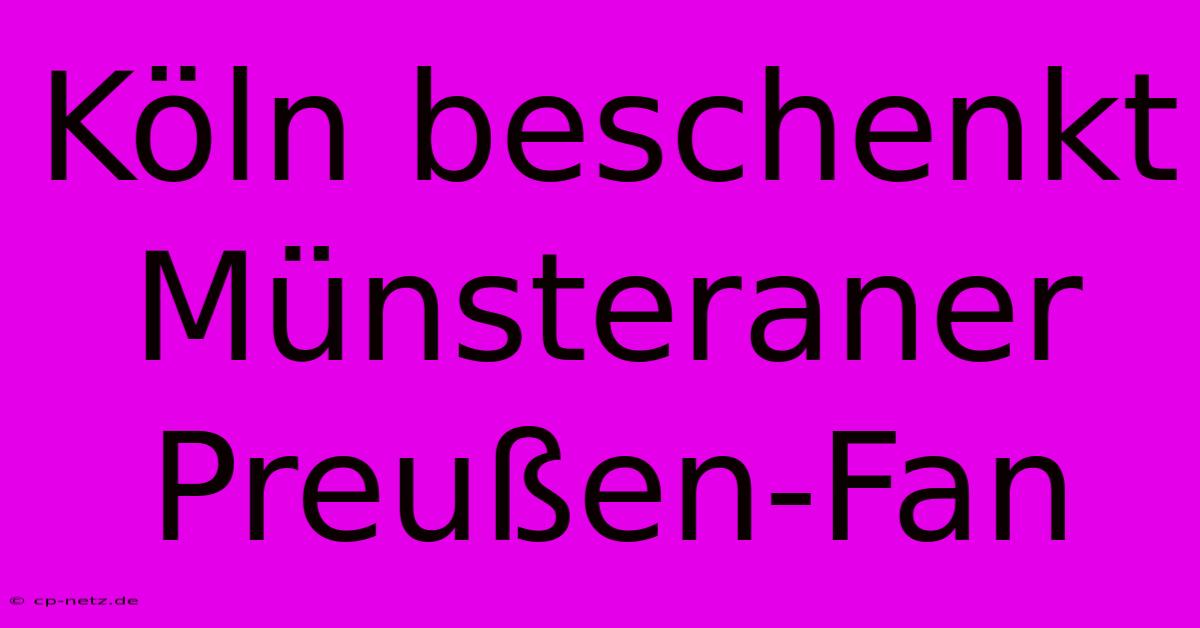 Köln beschenkt Münsteraner Preußen-Fan

© cp-netz.de